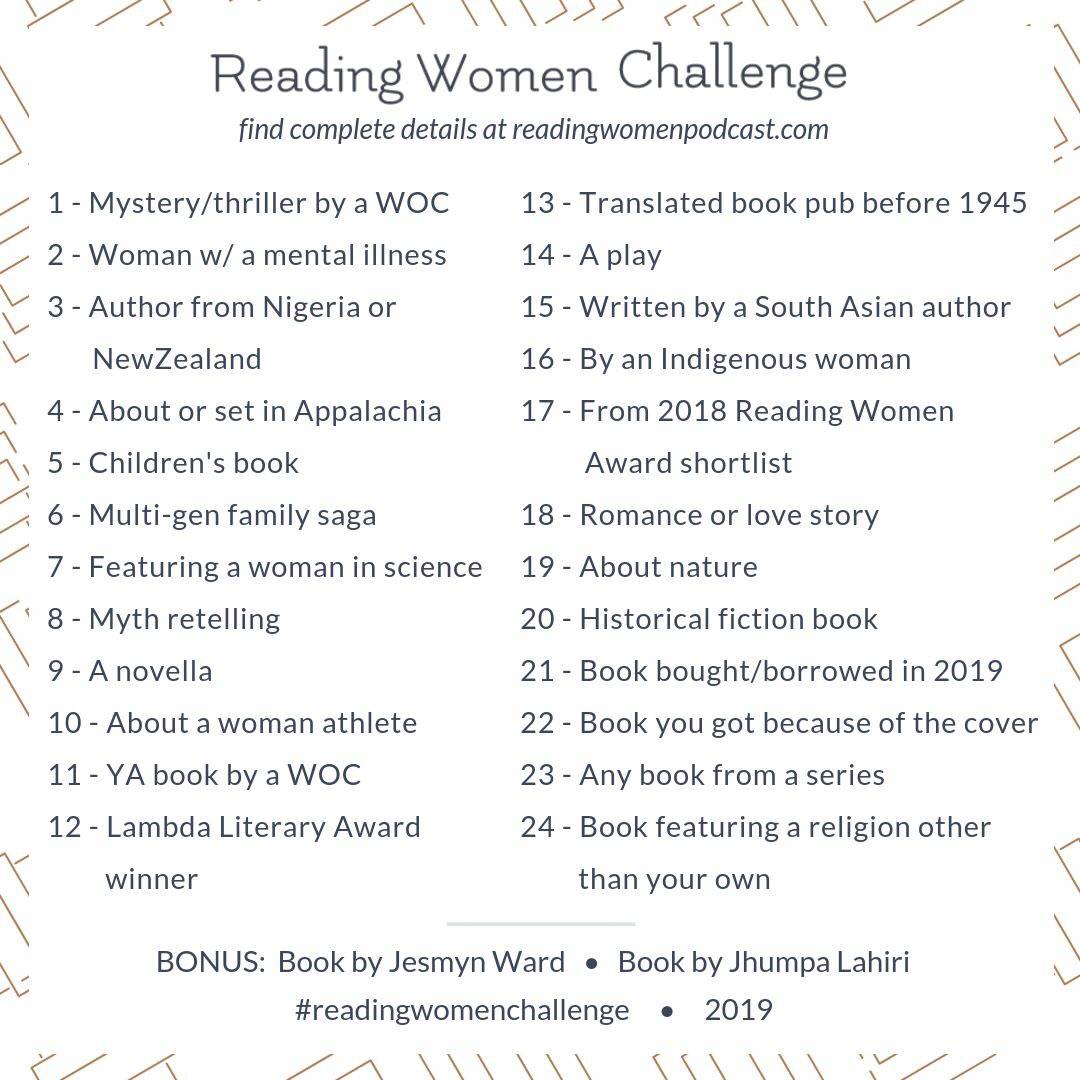 Reading Women Challenge
find complete details at readingwomenpodcast.com

1 - Mystery/thriller by a WOC
2 - Woman w/ a mental illness
3 - Author from Nigeria or NewZealand
4 - About or set in Appalachia
5 - Children's book
6 - Multi-gen family saga
7 - Featuring a woman in science
8 - Myth retelling
9 - A novella
10 - About a woman athlete
11 - YA book by a WOC
12 - Lambda Literary Award winner

13 - Translated book pub before 1945
14 - A play
15 - Written by a South Asian author
16 - By an Indigenous woman
17 - From 2018 Reading Women Award shortlist
18 - Romance or love story
19 - About nature
20 - Historical fiction book
21 - Book bought/borrowed in 2019
22 - Book you got because of the cover
23 - Any book from a series
24 - Book featuring a religion other than your own

BONUS: Book by Jesmyn Ward • Book by Jhumpa Lahiri
#readingwomenchallenge • 2019